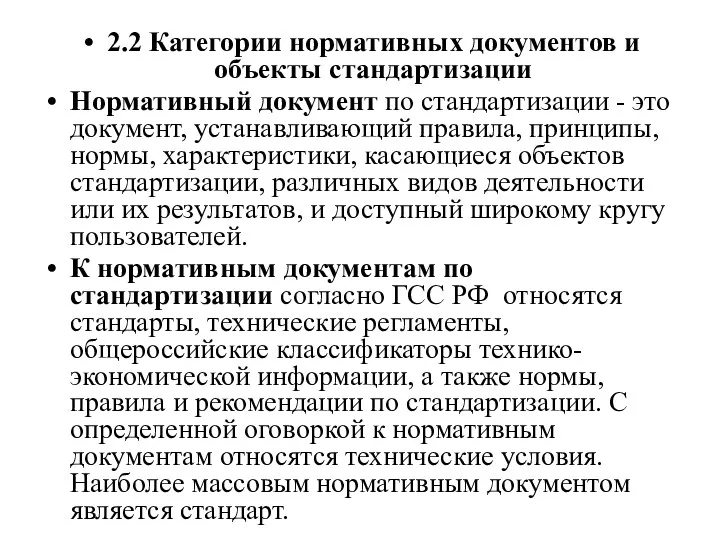 • 2.2 Категории нормативных документов и объекты стандартизации

• Нормативный документ по стандартизации - это документ, устанавливающий правила, принципы, нормы, характеристики, касающиеся объектов стандартизации, различных видов деятельности или их результатов, и доступный широкому кругу пользователей.

• К нормативным документам по стандартизации согласно ГСС РФ относятся стандарты, технические регламенты, общероссийские классификаторы технико-экономической информации, а также нормы, правила и рекомендации по стандартизации. С определенной оговоркой к нормативным документам относятся технические условия. Наиболее массовым нормативным документом является стандарт.